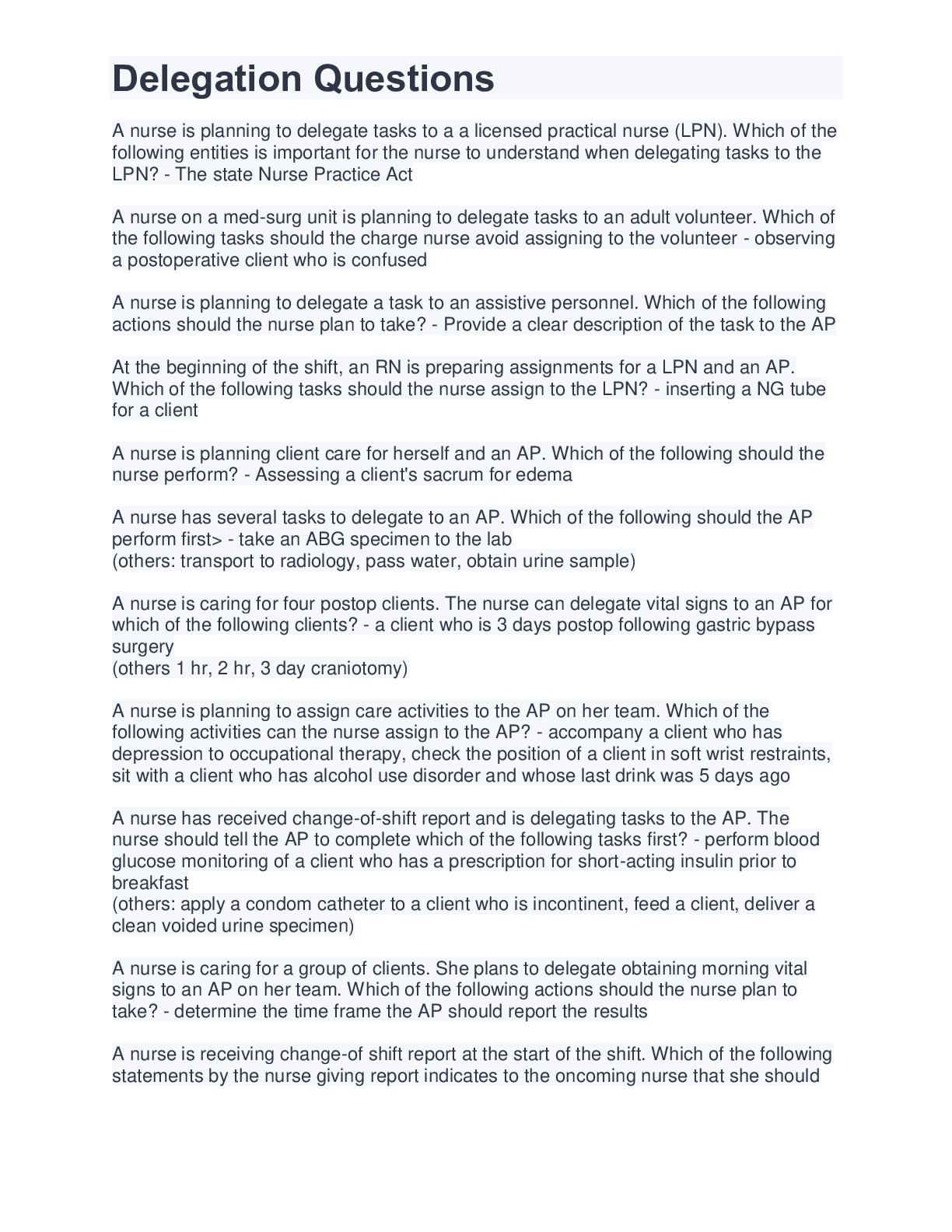 Delegation Questions

A nurse is planning to delegate tasks to a a licensed practical nurse (LPN). Which of the following entities is important for the nurse to understand when delegating tasks to the LPN? - The state Nurse Practice Act

A nurse on a med-surg unit is planning to delegate tasks to an adult volunteer. Which of the following tasks should the charge nurse avoid assigning to the volunteer - observing a postoperative client who is confused

A nurse is planning to delegate a task to an assistive personnel. Which of the following actions should the nurse plan to take? - Provide a clear description of the task to the AP

At the beginning of the shift, an RN is preparing assignments for a LPN and an AP. Which of the following tasks should the nurse assign to the LPN? - inserting a NG tube for a client

A nurse is planning client care for herself and an AP. Which of the following should the nurse perform? - Assessing a client's sacrum for edema

A nurse has several tasks to delegate to an AP. Which of the following should the AP perform first> - take an ABG specimen to the lab
(others: transport to radiology, pass water, obtain urine sample)

A nurse is caring for four postop clients. The nurse can delegate vital signs to an AP for which of the following clients? - a client who is 3 days postop following gastric bypass surgery
(others 1 hr, 2 hr, 3 day craniotomy)

A nurse is planning to assign care activities to the AP on her team. Which of the following activities can the nurse assign to the AP? - accompany a client who has depression to occupational therapy, check the position of a client in soft wrist restraints, sit with a client who has alcohol use disorder and whose last drink was 5 days ago

A nurse has received change-of-shift report and is delegating tasks to the AP. The nurse should tell the AP to complete which of the following tasks first? - perform blood glucose monitoring of a client who has a prescription for short-acting insulin prior to breakfast
(others: apply a condom catheter to a client who is incontinent, feed a client, deliver a clean voided urine specimen)

A nurse is caring for a group of clients. She plans to delegate obtaining morning vital signs to an AP on her team. Which of the following actions should the nurse plan to take? - determine the time frame the AP should report the results

A nurse is receiving change-of shift report at the start of the shift. Which of the following statements by the nurse giving report indicates to the oncoming nurse that she should